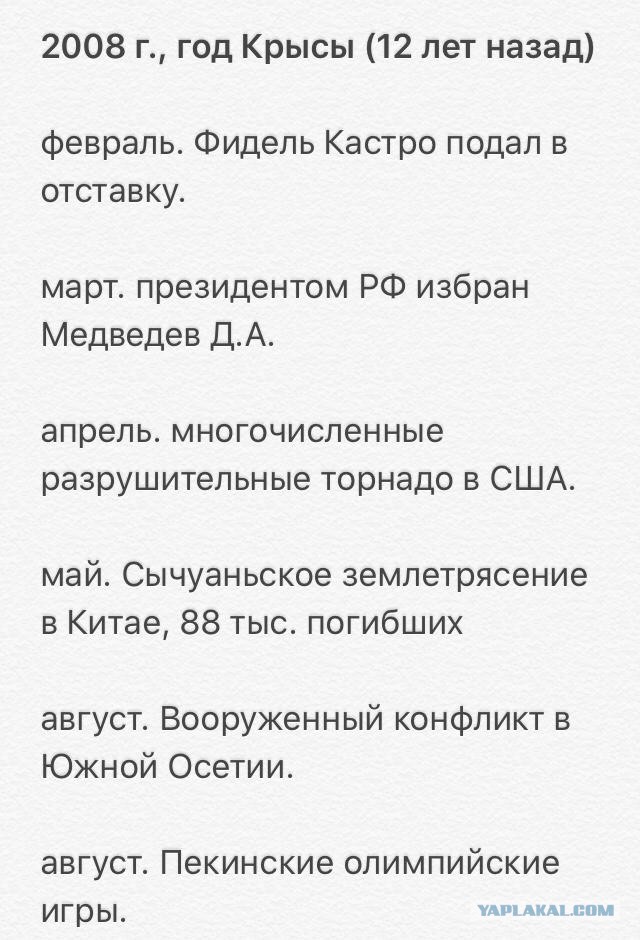 2008 г., год Крысы (12 лет назад)

февраль. Фидель Кастро подал в отставку.

март. президентом РФ избран Медведев Д.А.

апрель. многочисленные разрушительные торнадо в США.

май. Сычуаньское землетрясение в Китае, 88 тыс. погибших

август. Вооруженный конфликт в Южной Осетии.

август. Пекинские олимпийские игры.

YAPLAKAL.COM